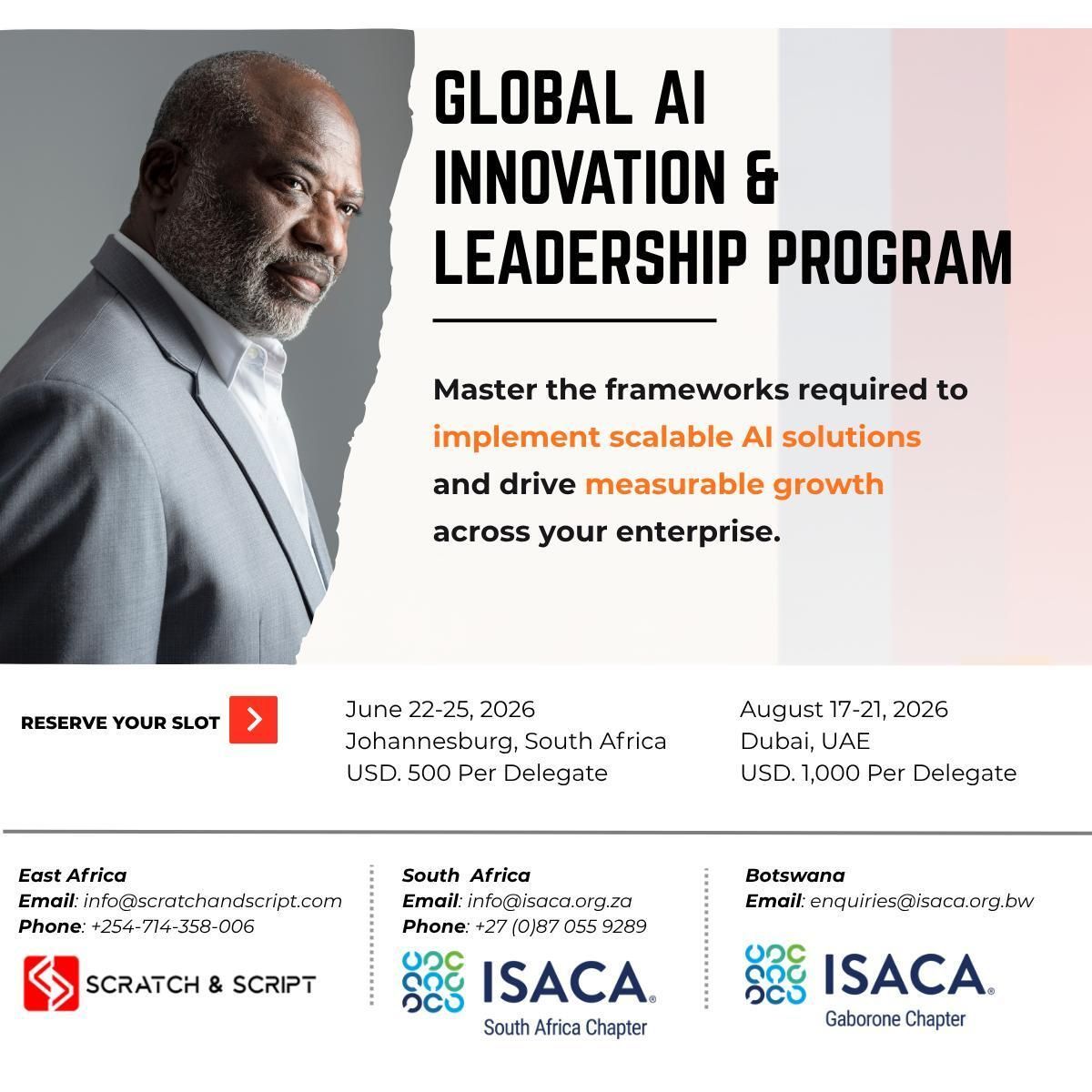 GLOBAL AI INNOVATION & LEADERSHIP PROGRAM

Master the frameworks required to implement scalable AI solutions and drive measurable growth across your enterprise.

RESERVE YOUR SLOT

June 22-25, 2026
Johannesburg, South Africa
USD. 500 Per Delegate

August 17-21, 2026
Dubai, UAE
USD. 1,000 Per Delegate

East Africa
Email: info@scratchandscript.com
Phone: +254-714-358-006

SCRATCH & SCRIPT

South Africa
Email: info@isaca.org.za
Phone: +27 (0)87 055 9289

ISACA
South Africa Chapter

Botswana
Email: enquiries@isaca.org.bw

ISACA
Gaborone Chapter